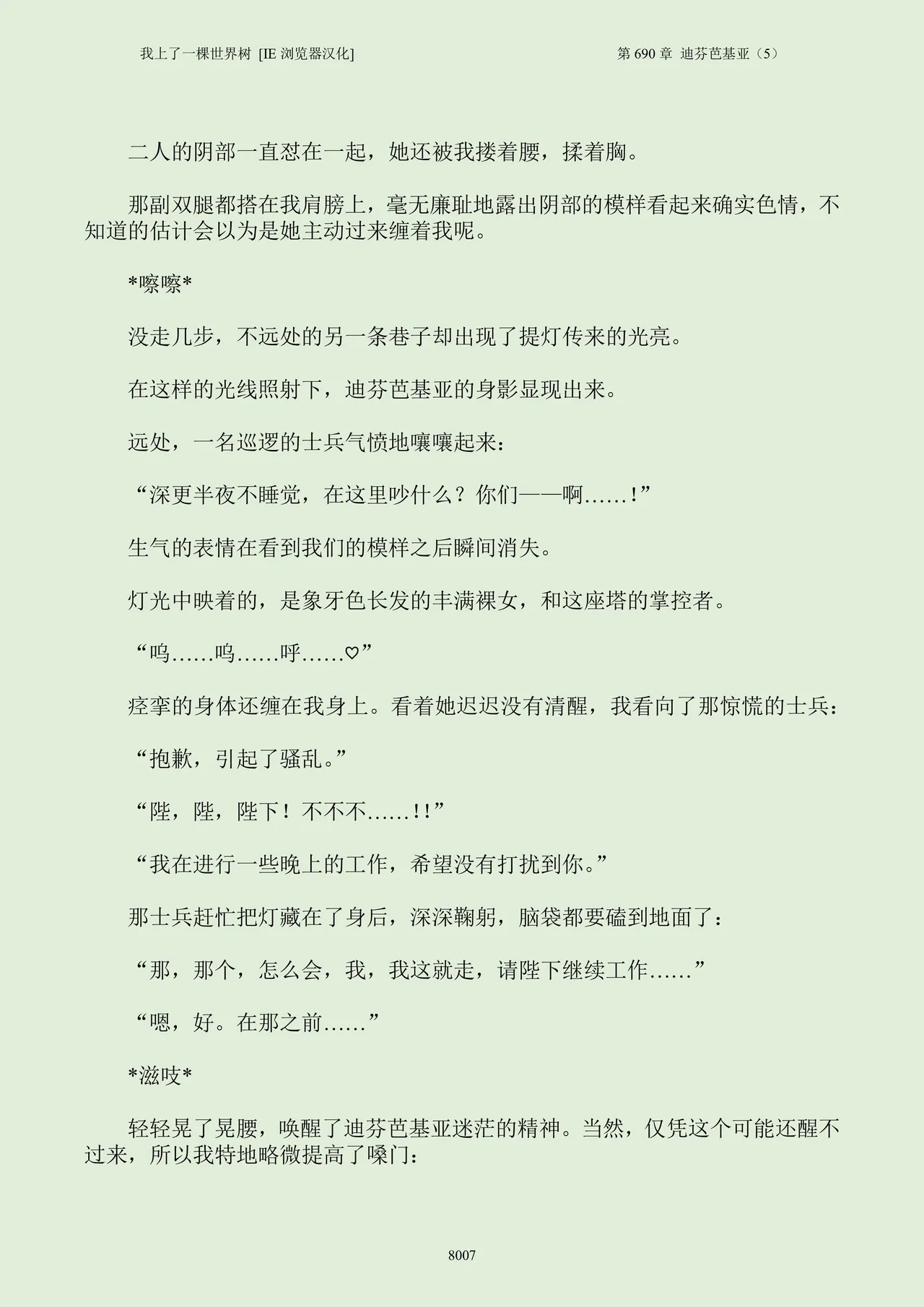 我上了一棵世界树 [IE浏览器汉化] 第690章 迪芬芭基亚（5）

二人的阴部一直怼在一起，她还被我搂着腰，揉着胸。

那副双腿都搭在我肩膀上，毫无廉耻地露出阴部的模样看起来确实色情，不知道的估计会以为是她主动过来缠着我呢。

*嚓嚓*

没走几步，不远处的另一条巷子却出现了提灯传来的光亮。

在这样的光线照射下，迪芬芭基亚的身影显现出来。

远处，一名巡逻的士兵气愤地嚷嚷起来：

“深更半夜不睡觉，在这里吵什么？你们——啊……！”

生气的表情在看到我们的模样之后瞬间消失。

灯光中映着的，是象牙色长发的丰满裸女，和这座塔的掌控者。

“呜……呜……呼……♡”

痉挛的身体还缠在我身上。看着她迟迟没有清醒，我看向了那惊慌的士兵：

“抱歉，引起了骚乱。”

“陛，陛，陛下！不不不……!!”

“我在进行一些晚上的工作，希望没有打扰到你。”

那士兵赶忙把灯藏在了身后，深深鞠躬，脑袋都要磕到地面了：

“那，那个，怎么会，我，我这就走，请陛下继续工作……”

“嗯，好。在那之前……”

*滋吱*

轻轻晃了晃腰，唤醒了迪芬芭基亚迷茫的精神。当然，仅凭这个可能还醒不过来，所以我特地略微提高了嗓门：

8007